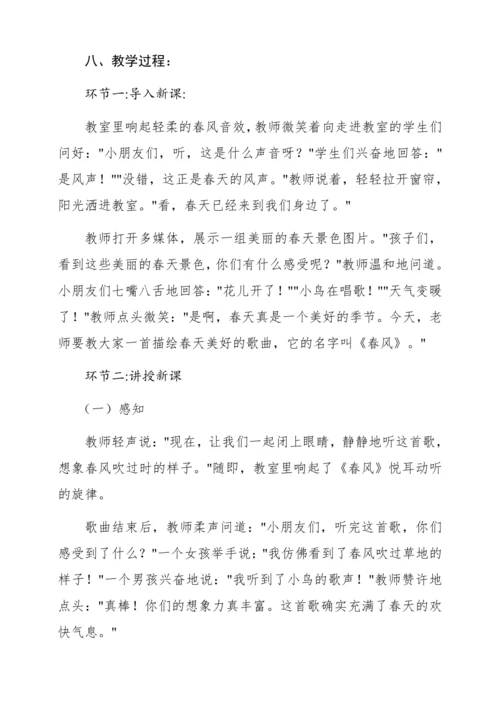 八、教学过程：

环节一:导入新课:

教室里响起轻柔的春风音效，教师微笑着向走进教室的学生们问好："小朋友们，听，这是什么声音呀？"学生们兴奋地回答："是风声！""没错，这正是春天的风声。"教师说着，轻轻拉开窗帘，阳光洒进教室。"看，春天已经来到我们身边了。"

教师打开多媒体，展示一组美丽的春天景色图片。"孩子们，看到这些美丽的春天景色，你们有什么感受呢？"教师温和地问道。小朋友们七嘴八舌地回答："花儿开了！""小鸟在唱歌！""天气变暖了！"教师点头微笑："是啊，春天真是一个美好的季节。今天，老师要教大家一首描绘春天美好的歌曲，它的名字叫《春风》。"

环节二:讲授新课

（一）感知

教师轻声说："现在，让我们一起闭上眼睛，静静地听这首歌，想象春风吹过时的样子。"随即，教室里响起了《春风》悦耳动听的旋律。

歌曲结束后，教师柔声问道："小朋友们，听完这首歌，你们感受到了什么？"一个女孩举手说："我仿佛看到了春风吹过草地的样子！"一个男孩兴奋地说："我听到了小鸟的歌声！"教师赞许地点头："真棒！你们的想象力真丰富。这首歌确实充满了春天的欢快气息。"